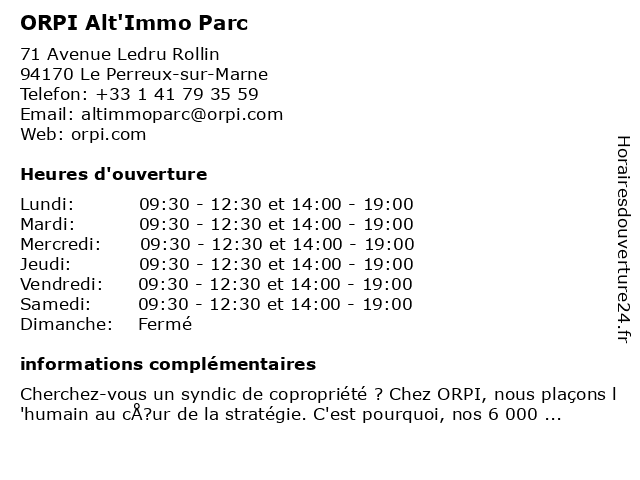 ORPI Alt'Immo Parc

71 Avenue Ledru Rollin
94170 Le Perreux-sur-Marne
Telefon: +33 1 41 79 35 59
Email: altimmoparc@orpi.com
Web: orpi.com

Heures d'ouverture

| | |
|---|---|
| Lundi: | 09:30 - 12:30 et 14:00 - 19:00 |
| Mardi: | 09:30 - 12:30 et 14:00 - 19:00 |
| Mercredi: | 09:30 - 12:30 et 14:00 - 19:00 |
| Jeudi: | 09:30 - 12:30 et 14:00 - 19:00 |
| Vendredi: | 09:30 - 12:30 et 14:00 - 19:00 |
| Samedi: | 09:30 - 12:30 et 14:00 - 19:00 |
| Dimanche: | Fermé |

informations complémentaires

Cherchez-vous un syndic de copropriété ? Chez ORPI, nous plaçons l 'humain au cÅ?ur de la stratégie. C'est pourquoi, nos 6 000 ...

Horairesdouverture24.fr